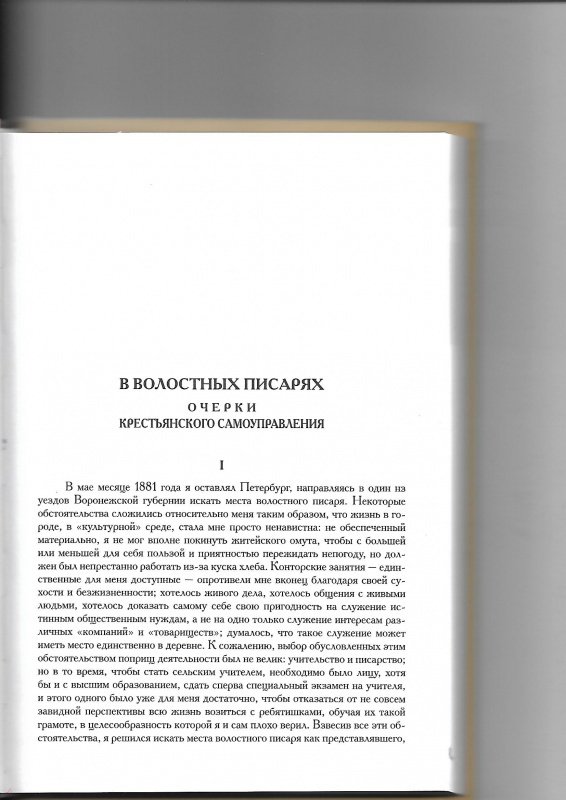 В ВОЛОСТНЫХ ПИСАРЯХ
ОЧЕРКИ
КРЕСТЬЯНСКОГО САМОУПРАВЛЕНИЯ

I

В мае месяце 1881 года я оставлял Петербург, направляясь в один из уездов Воронежской губернии искать места волостного писаря. Некоторые обстоятельства сложились относительно меня таким образом, что жизнь в городе, в «культурной» среде, стала мне просто ненавистна: не обеспеченный материально, я не мог вполне покинуть житейского омута, чтобы с большей или меньшей для себя пользой и приятностью пережидать непогоду, но должен был непрестанно работать из-за куска хлеба. Конторские занятия — единственные для меня доступные — опротивели мне вконец благодаря своей сухости и безжизненности; хотелось живого дела, хотелось общения с живыми людьми, хотелось доказать самому себе свою пригодность на служение истинным общественным нуждам, а не на одно только служение интересам различных «компаний» и «товариществ»; думалось, что такое служение может иметь место единственно в деревне. К сожалению, выбор обусловленных этим обстоятельством поприщ деятельности был не велик: учительство и писарство; но в то время, чтобы стать сельским учителем, необходимо было лицу, хотя бы и с высшим образованием, сдать сперва специальный экзамен на учителя, и этого одного было уже для меня достаточно, чтобы отказаться от не совсем завидной перспективы всю жизнь возиться с ребятишками, обучая их такой грамоте, в целесообразность которой я и сам плохо верил. Взвесив все эти обстоятельства, я решился искать места волостного писаря как представлявшего,